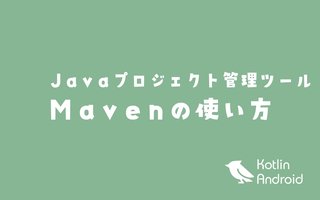 Javaプロジェクト管理ツール
Mavenの使い方

Kotlin
Android